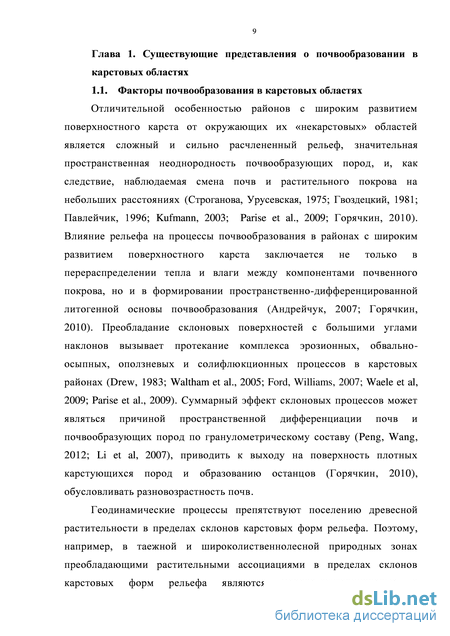 9

Глава 1. Существующие представления о почвообразовании в карстовых областях

1.1. Факторы почвообразования в карстовых областях

Отличительной особенностью районов с широким развитием поверхностного карста от окружающих их «некарстовых» областей является сложный и сильно расчлененный рельеф, значительная пространственная неоднородность почвообразующих пород, и, как следствие, наблюдаемая смена почв и растительного покрова на небольших расстояниях (Строганова, Урусевская, 1975; Гвоздецкий, 1981; Павлейчик, 1996; Kufmann, 2003; Parise et al., 2009; Горячкин, 2010). Влияние рельефа на процессы почвообразования в районах с широким развитием поверхностного карста заключается не только в перераспределении тепла и влаги между компонентами почвенного покрова, но и в формировании пространственно-дифференцированной литогенной основы почвообразования (Андрейчук, 2007; Горячкин, 2010). Преобладание склоновых поверхностей с большими углами наклонов вызывает протекание комплекса эрозионных, обвально-осыпных, оползневых и солифлюкционных процессов в карстовых районах (Drew, 1983; Waltham et al., 2005; Ford, Williams, 2007; Waele et al, 2009; Parise et al., 2009). Суммарный эффект склоновых процессов может являться причиной пространственной дифференциации почв и почвообразующих пород по гранулометрическому составу (Peng, Wang, 2012; Li et al, 2007), приводить к выходу на поверхность плотных карстующихся пород и образованию останцов (Горячкин, 2010), обусловливать разновозрастность почв.

Геодинамические процессы препятствуют поселению древесной растительности в пределах склонов карстовых форм рельефа. Поэтому, например, в таежной и широколиственнолесной природных зонах преобладающими растительными ассоциациями в пределах склонов карстовых форм рельефа являются

dsLib.net
библиотека диссертаций